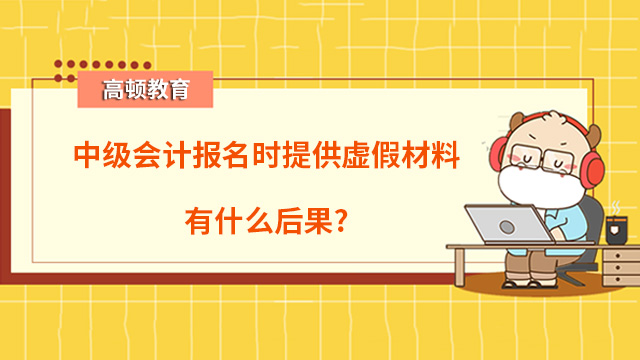 高顿教育

中级会计报名时提供虚假材料

有什么后果?